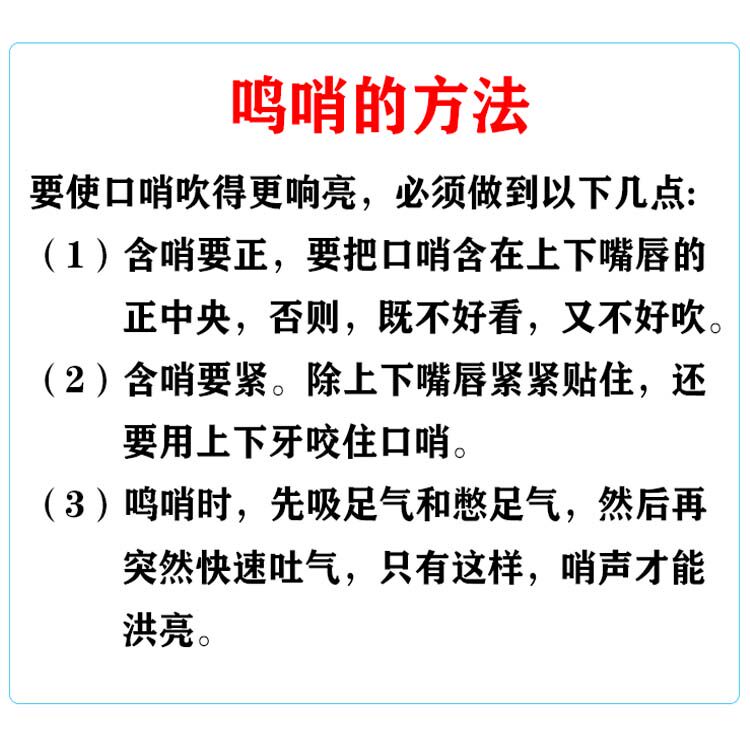 鸣哨的方法

要使口哨吹得更响亮，必须做到以下几点：

（1）含哨要正，要把口哨含在上下嘴唇的正中央，否则，既不好看，又不好吹。

（2）含哨要紧。除上下嘴唇紧紧贴住，还要用上下牙咬住口哨。

（3）鸣哨时，先吸足气和憋足气，然后再突然快速吐气，只有这样，哨声才能洪亮。